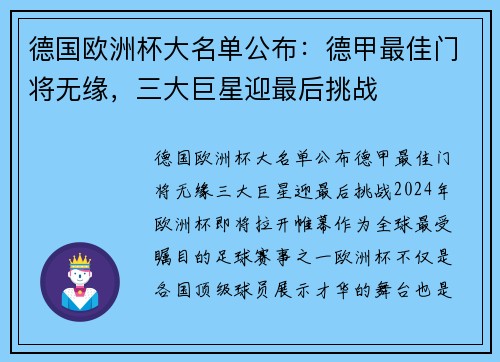 德国欧洲杯大名单公布：德甲最佳门将无缘，三大巨星迎最后挑战

德国欧洲杯大名单公布德甲最佳门将无缘三大巨星迎最后挑战2024年欧洲杯即将拉开帷幕作为全球最受瞩目的足球赛事之一欧洲杯不仅是各国顶级球员展示才华的舞台也是